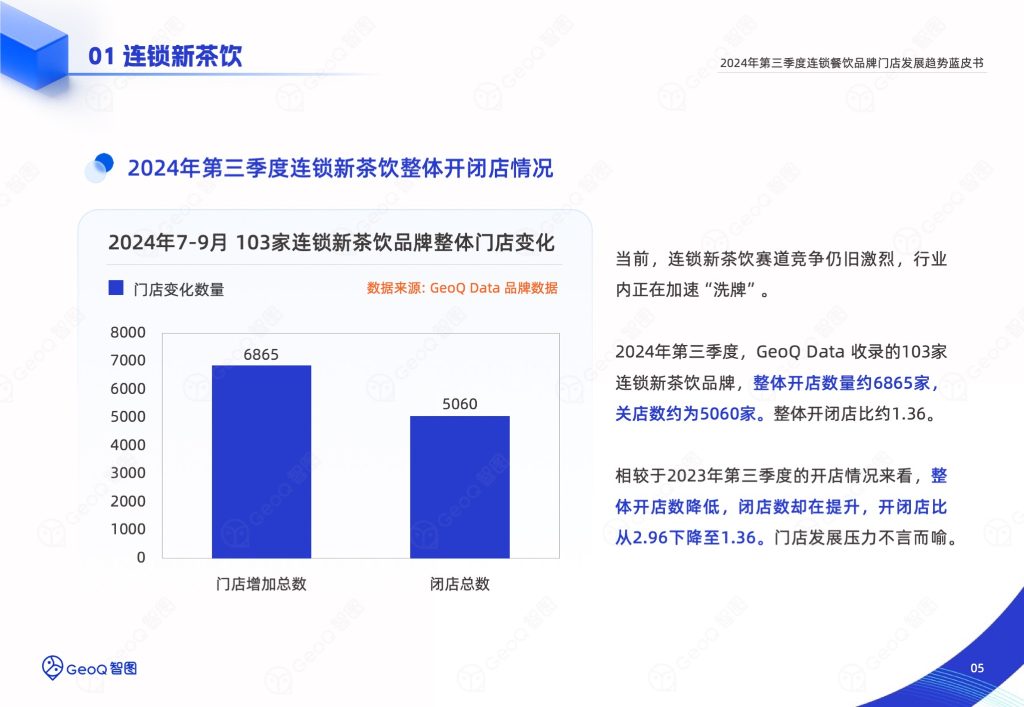 01 连锁新茶饮

2024年第三季度连锁餐饮品牌门店发展趋势蓝皮书

2024年第三季度连锁新茶饮整体开闭店情况

2024年7-9月 103家连锁新茶饮品牌整体门店变化

门店变化数量

数据来源: GeoQ Data 品牌数据

8000
7000
6000
5000
4000
3000
2000
1000
0

6865
5060

门店增加总数
闭店总数

当前，连锁新茶饮赛道竞争仍旧激烈，行业内正在加速“洗牌”。

2024年第三季度，GeoQ Data 收录的103家连锁新茶饮品牌，整体开店数量约6865家，关店数约为5060家。整体开闭店比约1.36。

相较于2023年第三季度的开店情况来看，整体开店数降低，闭店数却在提升，开闭店比从2.96下降至1.36。门店发展压力不言而喻。

GeoQ 智图

05

GeoQ 智图